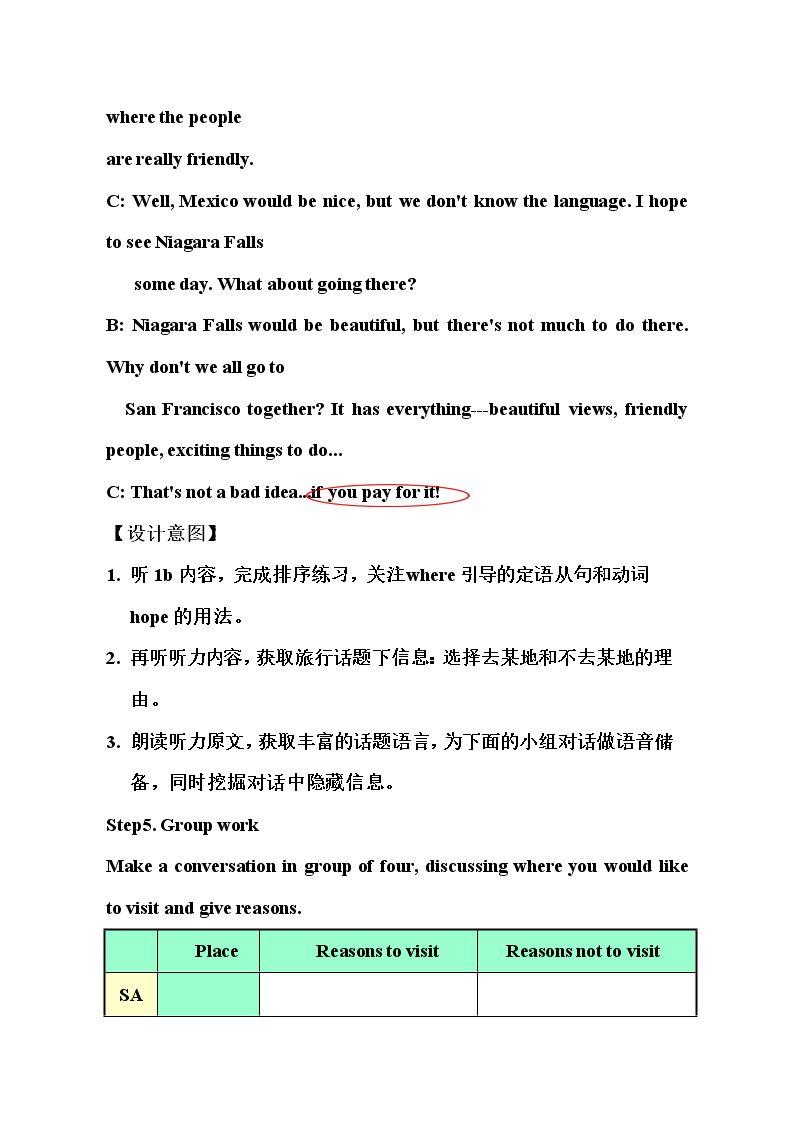 where the people

are really friendly.

C: Well, Mexico would be nice, but we don't know the language. I hope to see Niagara Falls

some day. What about going there?

B: Niagara Falls would be beautiful, but there's not much to do there. Why don't we all go to

San Francisco together? It has everything---beautiful views, friendly people, exciting things to do...

C: That's not a bad idea...if you pay for it!

【设计意图】

1. 听1b内容，完成排序练习，关注where引导的定语从句和动词hope的用法。

2. 再听听力内容，获取旅行话题下信息：选择去某地和不去某地的理由。

3. 朗读听力原文，获取丰富的话题语言，为下面的小组对话做语音储备，同时挖掘对话中隐藏信息。

Step5. Group work

Make a conversation in group of four, discussing where you would like to visit and give reasons.

|  | Place | Reasons to visit | Reasons not to visit |
|---|---|---|---|
| SA |  |  |  |